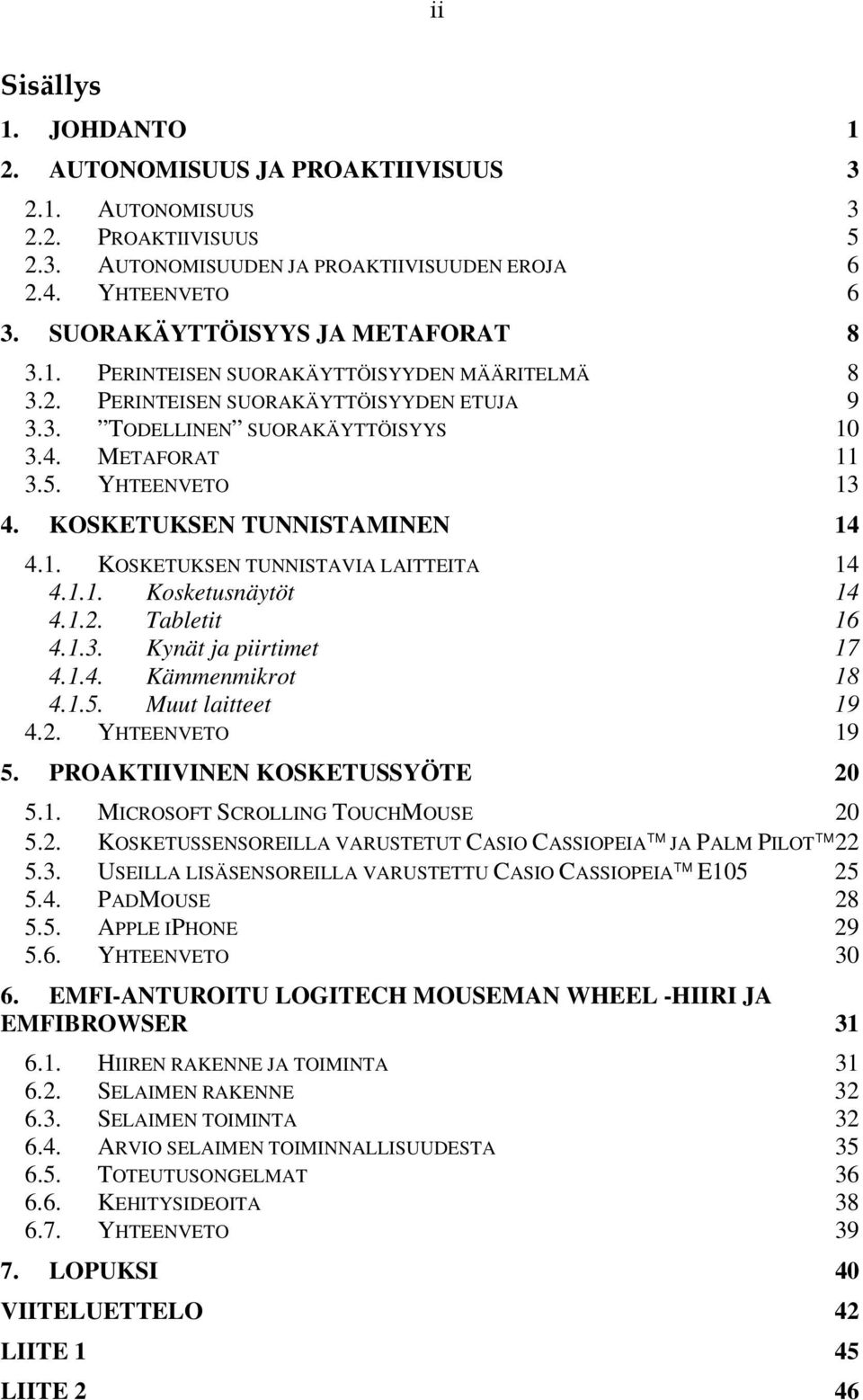 ii

Sisällys

1. JOHDANTO 1

2. AUTONOMISUUS JA PROAKTIIVISUUS 3

2.1. AUTONOMISUUS 3
2.2. PROAKTIIVISUUS 5
2.3. AUTONOMISUUDEN JA PROAKTIIVISUUDEN EROJA 6
2.4. YHTEENVETO 6

3. SUORAKÄYTTÖISYYS JA METAFORAT 8

3.1. PERINTEISEN SUORAKÄYTTÖISYYDEN MÄÄRITELMÄ 8
3.2. PERINTEISEN SUORAKÄYTTÖISYYDEN ETUJA 9
3.3. ”TODELLINEN” SUORAKÄYTTÖISYYS 10
3.4. METAFORAT 11
3.5. YHTEENVETO 13

4. KOSKETUKSEN TUNNISTAMINEN 14

4.1. KOSKETUKSEN TUNNISTAVIA LAITTEITA 14
4.1.1. Kosketusnäytöt 14
4.1.2. Tabletit 16
4.1.3. Kynät ja piirtimet 17
4.1.4. Kämmenmikrot 18
4.1.5. Muut laitteet 19
4.2. YHTEENVETO 19

5. PROAKTIIVINEN KOSKETUSSYÖTE 20

5.1. MICROSOFT SCROLLING TOUCHMOUSE 20
5.2. KOSKETUSSENSOREILLA VARUSTETUT CASIO CASSIOPEIA™ JA PALM PILOT™ 22
5.3. USEILLA LISÄSENSOREILLA VARUSTETTU CASIO CASSIOPEIA™ E105 25
5.4. PADMOUSE 28
5.5. APPLE IPHONE 29
5.6. YHTEENVETO 30

6. EMFI-ANTUROITU LOGITECH MOUSEMAN WHEEL -HIIRI JA EMFIBROWSER 31

6.1. HIIREN RAKENNE JA TOIMINTA 31
6.2. SELAIMEN RAKENNE 32
6.3. SELAIMEN TOIMINTA 32
6.4. ARVIO SELAIMEN TOIMINNALLISUUDESTA 35
6.5. TOTEUTUSONGELMAT 36
6.6. KEHITYSIDEOITA 38
6.7. YHTEENVETO 39

7. LOPUKSI 40

VIITELUETTELO 42

LIITE 1 45

LIITE 2 46